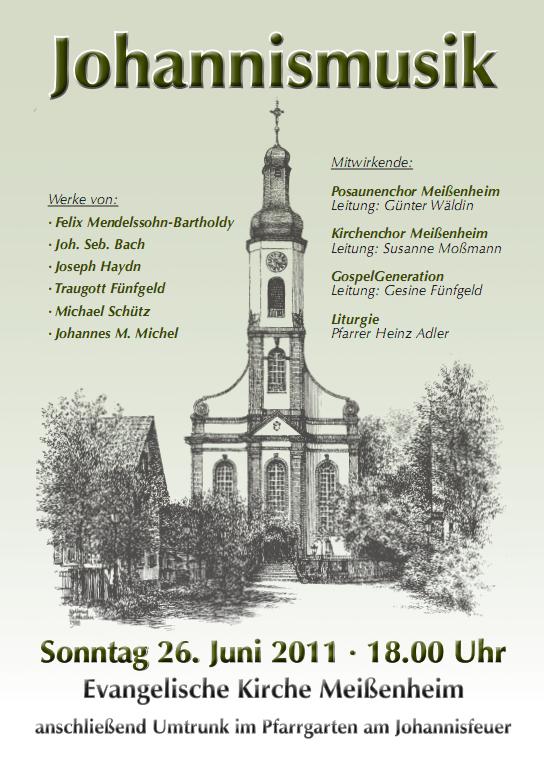 Johannismusik

Werke von:
· Felix Mendelssohn-Bartholdy
· Joh. Seb. Bach
· Joseph Haydn
· Traugott Fünfgeld
· Michael Schütz
· Johannes M. Michel

Mitwirkende:

Posaunenchor Meißenheim
Leitung: Günter Wäldin

Kirchenchor Meißenheim
Leitung: Susanne Moßmann

GospelGeneration
Leitung: Gesine Fünfgeld

Liturgie
Pfarrer Heinz Adler

Sonntag 26. Juni 2011 · 18.00 Uhr
Evangelische Kirche Meißenheim
anschließend Umtrunk im Pfarrgarten am Johannisfeuer